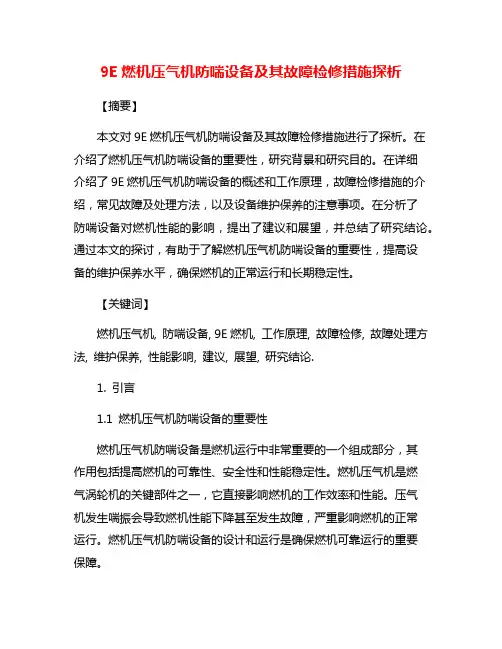 9E 燃机压气机防喘设备及其故障检修措施探析

【摘要】

本文对 9E 燃机压气机防喘设备及其故障检修措施进行了探析。在介绍了燃机压气机防喘设备的重要性，研究背景和研究目的。在详细介绍了 9E 燃机压气机防喘设备的概述和工作原理，故障检修措施的介绍，常见故障及处理方法，以及设备维护保养的注意事项。在分析了防喘设备对燃机性能的影响，提出了建议和展望，并总结了研究结论。通过本文的探讨，有助于了解燃机压气机防喘设备的重要性，提高设备的维护保养水平，确保燃机的正常运行和长期稳定性。

【关键词】

燃机压气机, 防喘设备, 9E 燃机, 工作原理, 故障检修, 故障处理方法, 维护保养, 性能影响, 建议, 展望, 研究结论.

1. 引言

1.1 燃机压气机防喘设备的重要性

燃机压气机防喘设备是燃机运行中非常重要的一个组成部分，其作用包括提高燃机的可靠性、安全性和性能稳定性。燃机压气机是燃气涡轮机的关键部件之一，它直接影响燃机的工作效率和性能。压气机发生喘振会导致燃机性能下降甚至发生故障，严重影响燃机的正常运行。燃机压气机防喘设备的设计和运行是确保燃机可靠运行的重要保障。